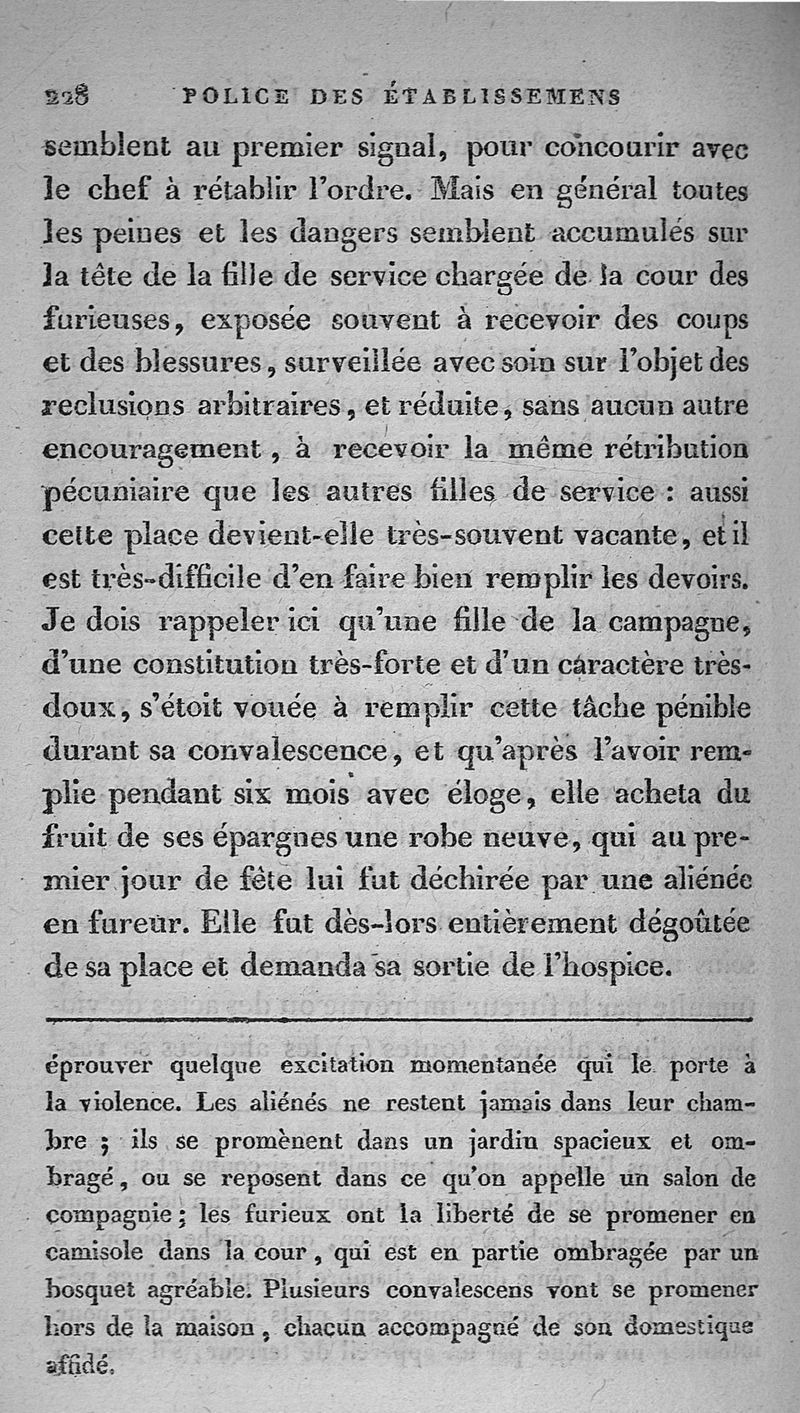 228 POLICE DES ÉTABLISSEMENS

semblent au premier signal, pour concourir avec le chef à rétablir l'ordre. Mais en général toutes les peines et les dangers semblent accumulés sur la tête de la fille de service chargée de la cour des furieuses, exposée souvent à recevoir des coups et des blessures, surveillée avec soin sur l'objet des reclusions arbitraires, et réduite, sans aucun autre encouragement, à recevoir la même rétribution pécuniaire que les autres filles de service : aussi cette place devient-elle très-souvent vacante, et il est très-difficile d'en faire bien remplir les devoirs. Je dois rappeler ici qu'une fille de la campagne, d'une constitution très-forte et d'un caractère très-doux, s'étoit vouée à remplir cette tâche pénible durant sa convalescence, et qu'après l'avoir remplie pendant six mois avec éloge, elle acheta du fruit de ses épargnes une robe neuve, qui au premier jour de fête lui fut déchirée par une aliénée en fureur. Elle fut dès-lors entièrement dégoûtée de sa place et demanda sa sortie de l'hospice.

éprouver quelque excitation momentanée qui le porte à la violence. Les aliénés ne restent jamais dans leur chambre ; ils se promènent dans un jardin spacieux et ombragé, ou se reposent dans ce qu'on appelle un salon de compagnie ; les furieux ont la liberté de se promener en camisole dans la cour, qui est en partie ombragée par un bosquet agréable. Plusieurs convalescens vont se promener hors de la maison, chacun accompagné de son domestique affidé.